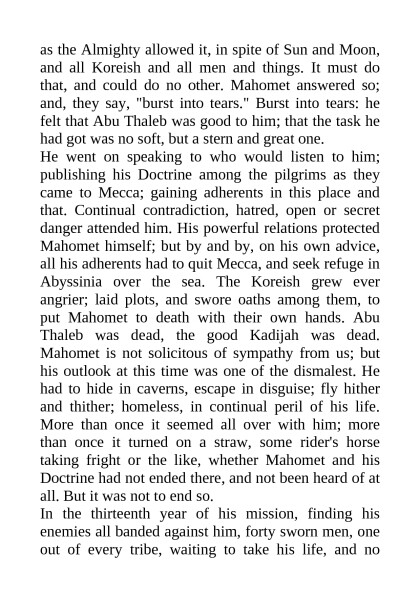 as the Almighty allowed it, in spite of Sun and Moon, and all Koreish and all men and things. It must do that, and could do no other. Mahomet answered so; and, they say, "burst into tears." Burst into tears: he felt that Abu Thaleb was good to him; that the task he had got was no soft, but a stern and great one.

He went on speaking to who would listen to him; publishing his Doctrine among the pilgrims as they came to Mecca; gaining adherents in this place and that. Continual contradiction, hatred, open or secret danger attended him. His powerful relations protected Mahomet himself; but by and by, on his own advice, all his adherents had to quit Mecca, and seek refuge in Abyssinia over the sea. The Koreish grew ever angrier; laid plots, and swore oaths among them, to put Mahomet to death with their own hands. Abu Thaleb was dead, the good Kadijah was dead. Mahomet is not solicitous of sympathy from us; but his outlook at this time was one of the dismalest. He had to hide in caverns, escape in disguise; fly hither and thither; homeless, in continual peril of his life. More than once it seemed all over with him; more than once it turned on a straw, some rider's horse taking fright or the like, whether Mahomet and his Doctrine had not ended there, and not been heard of at all. But it was not to end so.

In the thirteenth year of his mission, finding his enemies all banded against him, forty sworn men, one out of every tribe, waiting to take his life, and no